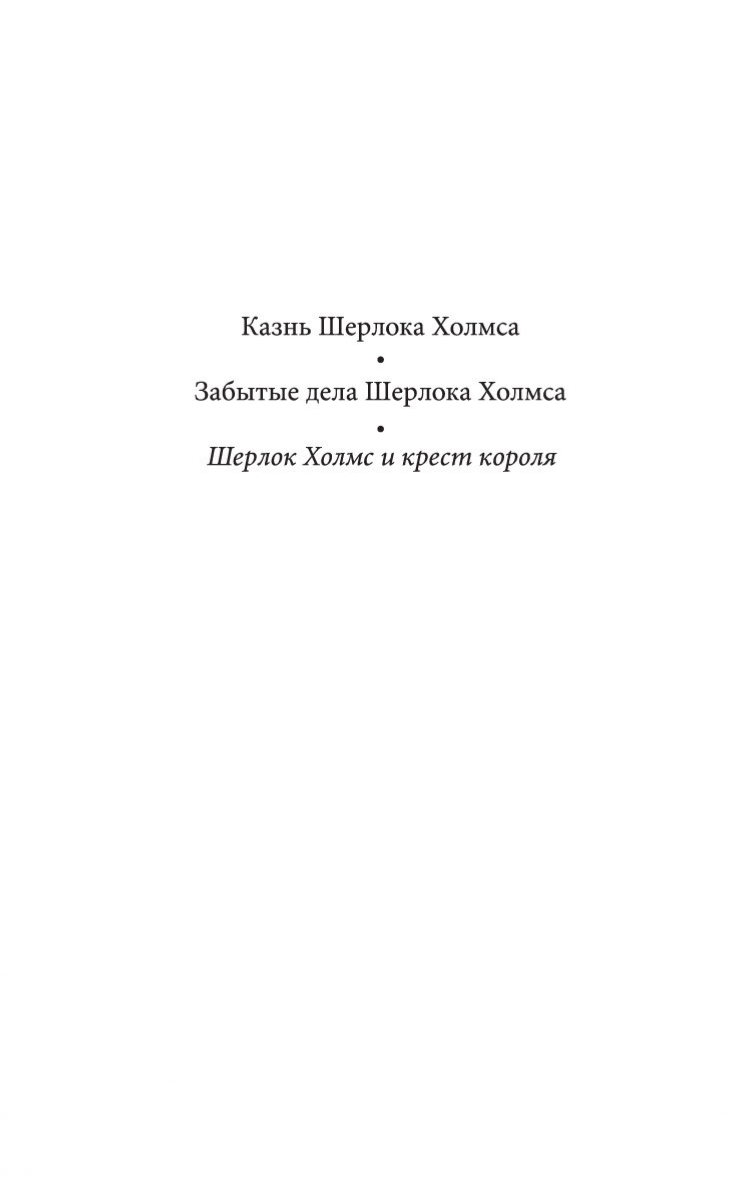 Казнь Шерлока Холмса

•

Забытые дела Шерлока Холмса

•

Шерлок Холмс и крест короля